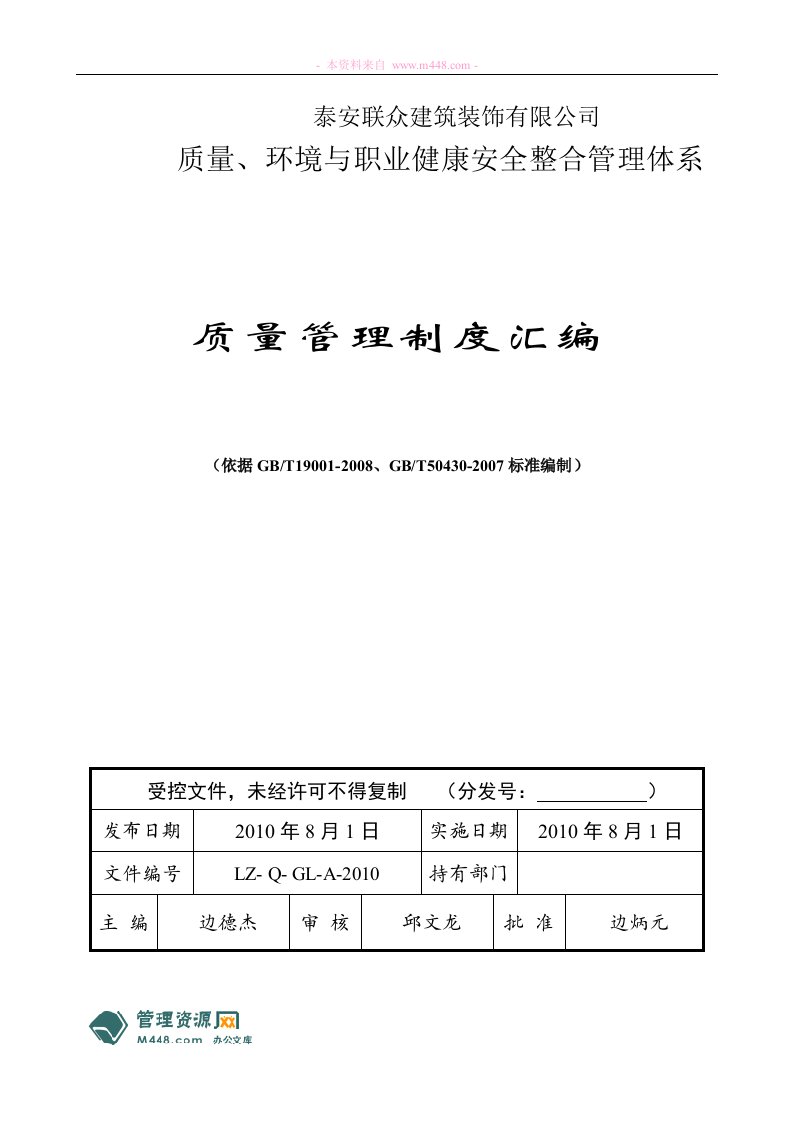 - 本资料来自 www.m448.com -

泰安联众建筑装饰有限公司

质量、环境与职业健康安全整合管理体系

质量管理制度汇编

（依据 GB/T19001-2008、GB/T50430-2007 标准编制）

受控文件，未经许可不得复制　（分发号：＿＿＿＿＿＿）

| 发布日期 | 2010 年 8 月 1 日 | 实施日期 | 2010 年 8 月 1 日 |
|---|---|---|---|
| 文件编号 | LZ- Q- GL-A-2010 | 持有部门 | |

| 主　编 | 边德杰 | 审　核 | 邱文龙 | 批　准 | 边炳元 |
|---|---|---|---|---|---|

管理资源网
M448.com 办公文库